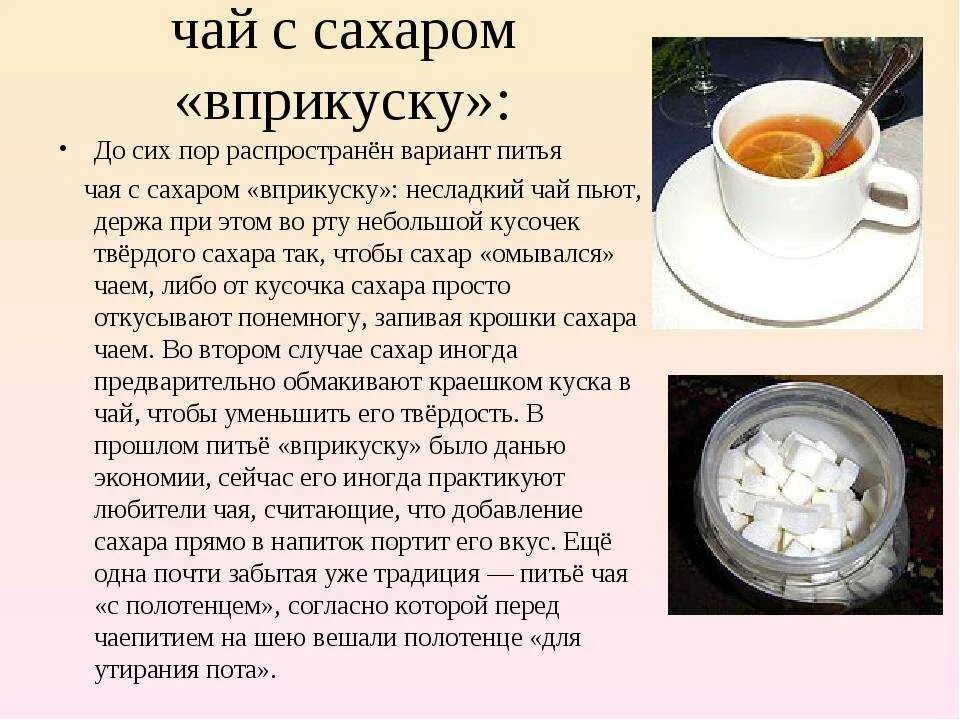 чай с сахаром «вприкуску»:

• До сих пор распространён вариант питья чая с сахаром «вприкуску»: несладкий чай пьют, держа при этом во рту небольшой кусочек твёрдого сахара так, чтобы сахар «омывался» чаем, либо от кусочка сахара просто откусывают понемногу, запивая крошки сахара чаем. Во втором случае сахар иногда предварительно обмакивают краешком куска в чай, чтобы уменьшить его твёрдость. В прошлом питьё «вприкуску» было данью экономии, сейчас его иногда практикуют любители чая, считающие, что добавление сахара прямо в напиток портит его вкус. Ещё одна почти забытая уже традиция — питьё чая «с полотенцем», согласно которой перед чаепитием на шею вешали полотенце «для утирания пота».